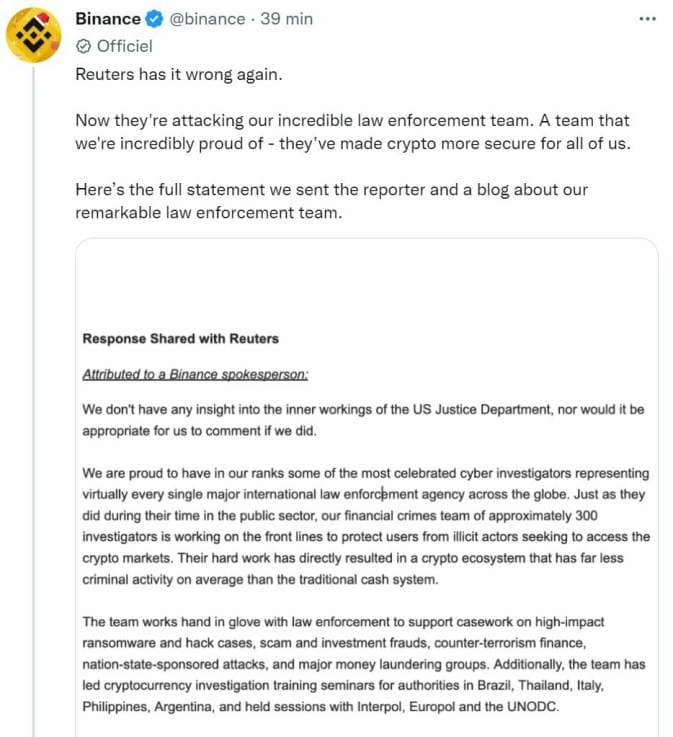 Binance @binance · 39 min
Officiel

Reuters has it wrong again.

Now they're attacking our incredible law enforcement team. A team that we're incredibly proud of - they've made crypto more secure for all of us.

Here's the full statement we sent the reporter and a blog about our remarkable law enforcement team.

Response Shared with Reuters

Attributed to a Binance spokesperson:

We don't have any insight into the inner workings of the US Justice Department, nor would it be appropriate for us to comment if we did.

We are proud to have in our ranks some of the most celebrated cyber investigators representing virtually every single major international law enforcement agency across the globe. Just as they did during their time in the public sector, our financial crimes team of approximately 300 investigators is working on the front lines to protect users from illicit actors seeking to access the crypto markets. Their hard work has directly resulted in a crypto ecosystem that has far less criminal activity on average than the traditional cash system.

The team works hand in glove with law enforcement to support casework on high-impact ransomware and hack cases, scam and investment frauds, counter-terrorism finance, nation-state-sponsored attacks, and major money laundering groups. Additionally, the team has led cryptocurrency investigation training seminars for authorities in Brazil, Thailand, Italy, Philippines, Argentina, and held sessions with Interpol, Europol and the UNODC.